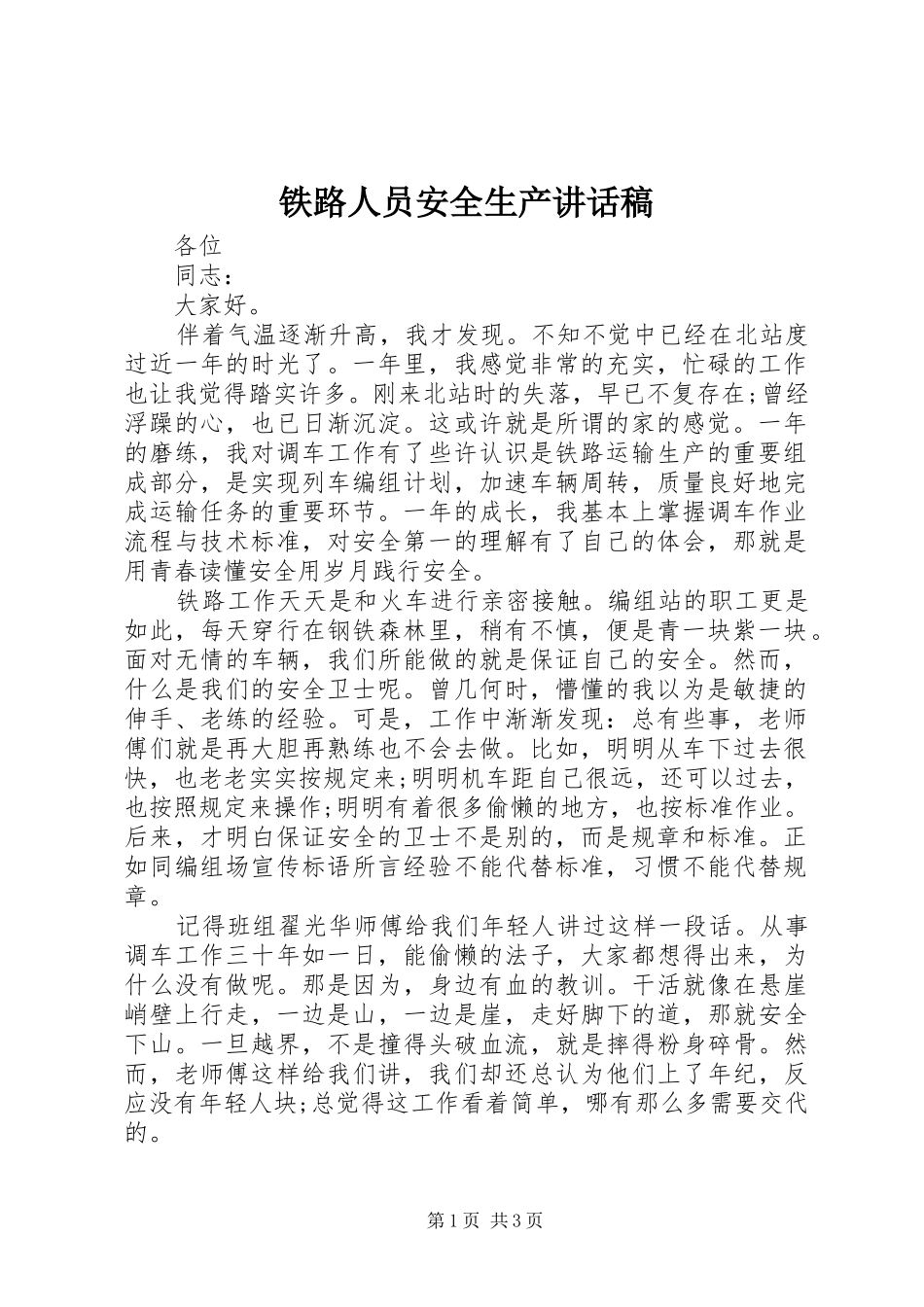 铁路人员安全生产讲话稿

各位

同志：

大家好。

伴着气温逐渐升高，我才发现。不知不觉中已经在北站度过近一年的时光了。一年里，我感觉非常的充实，忙碌的工作也让我觉得踏实许多。刚来北站时的失落，早已不复存在;曾经浮躁的心，也已日渐沉淀。这或许就是所谓的家的感觉。一年的磨练，我对调车工作有了些许认识是铁路运输生产的重要组成部分，是实现列车编组计划，加速车辆周转，质量良好地完成运输任务的重要环节。一年的成长，我基本上掌握调车作业流程与技术标准，对安全第一的理解有了自己的体会，那就是用青春读懂安全用岁月践行安全。

铁路工作天天是和火车进行亲密接触。编组站的职工更是如此，每天穿行在钢铁森林里，稍有不慎，便是青一块紫一块。面对无情的车辆，我们所能做的就是保证自己的安全。然而，什么是我们的安全卫士呢。曾几何时，懵懂的我以为是敏捷的伸手、老练的经验。可是，工作中渐渐发现：总有些事，老师傅们就是再大胆再熟练也不会去做。比如，明明从车下过去很快，也老老实实按规定来;明明机车距自己很远，还可以过去，也按照规定来操作;明明有着很多偷懒的地方，也按标准作业。后来，才明白保证安全的卫士不是别的，而是规章和标准。正如同编组场宣传标语所言经验不能代替标准，习惯不能代替规章。

记得班组翟光华师傅给我们年轻人讲过这样一段话。从事调车工作三十年如一日，能偷懒的法子，大家都想得出来，为什么没有做呢。那是因为，身边有血的教训。干活就像在悬崖峭壁上行走，一边是山，一边是崖，走好脚下的道，那就安全下山。一旦越界，不是撞得头破血流，就是摔得粉身碎骨。然而，老师傅这样给我们讲，我们却还总认为他们上了年纪，反应没有年轻人块;总觉得这工作看着简单，哪有那么多需要交代的。

第1页 共3页